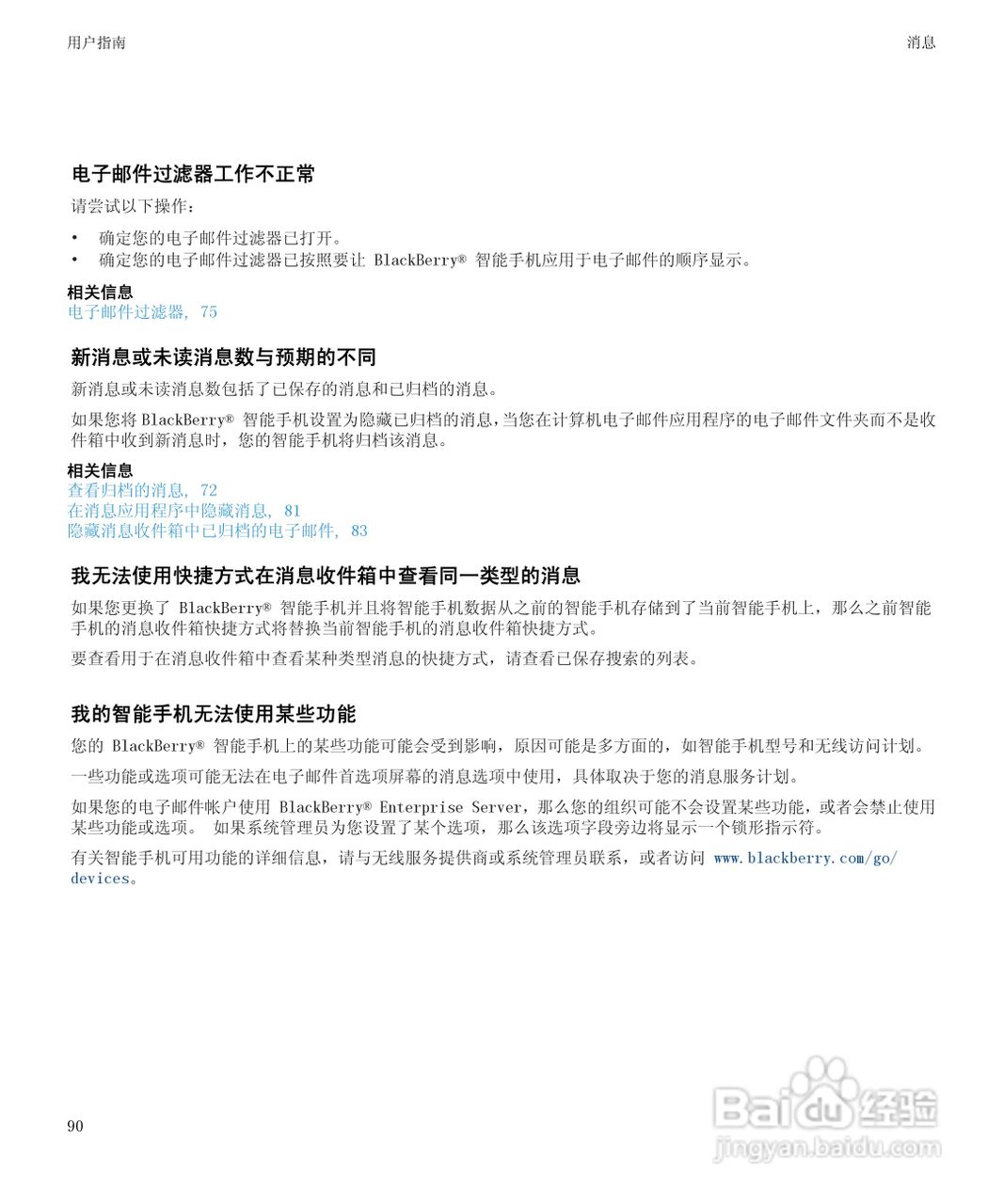 用户指南

消息

电子邮件过滤器工作不正常

请尝试以下操作：

• 确定您的电子邮件过滤器已打开。
• 确定您的电子邮件过滤器已按照要让 BlackBerry® 智能手机应用于电子邮件的顺序显示。

相关信息
电子邮件过滤器, 75

新消息或未读消息数与预期的不同

新消息或未读消息数包括了已保存的消息和已归档的消息。

如果您将 BlackBerry® 智能手机设置为隐藏已归档的消息，当您在计算机电子邮件应用程序的电子邮件文件夹而不是收件箱中收到新消息时，您的智能手机将归档该消息。

相关信息
查看归档的消息, 72
在消息应用程序中隐藏消息, 81
隐藏消息收件箱中已归档的电子邮件, 83

我无法使用快捷方式在消息收件箱中查看同一类型的消息

如果您更换了 BlackBerry® 智能手机并且将智能手机数据从之前的智能手机存储到了当前智能手机上，那么之前智能手机的消息收件箱快捷方式将替换当前智能手机的消息收件箱快捷方式。

要查看用于在消息收件箱中查看某种类型消息的快捷方式，请查看已保存搜索的列表。

我的智能手机无法使用某些功能

您的 BlackBerry® 智能手机上的某些功能可能会受到影响，原因可能是多方面的，如智能手机型号和无线访问计划。

一些功能或选项可能无法在电子邮件首选项屏幕的消息选项中使用，具体取决于您的消息服务计划。

如果您的电子邮件帐户使用 BlackBerry® Enterprise Server，那么您的组织可能不会设置某些功能，或者会禁止使用某些功能或选项。 如果系统管理员为您设置了某个选项，那么该选项字段旁边将显示一个锁形指示符。

有关智能手机可用功能的详细信息，请与无线服务提供商或系统管理员联系，或者访问 www.blackberry.com/go/devices。

90

Baidu 经验
jingyan.baidu.com